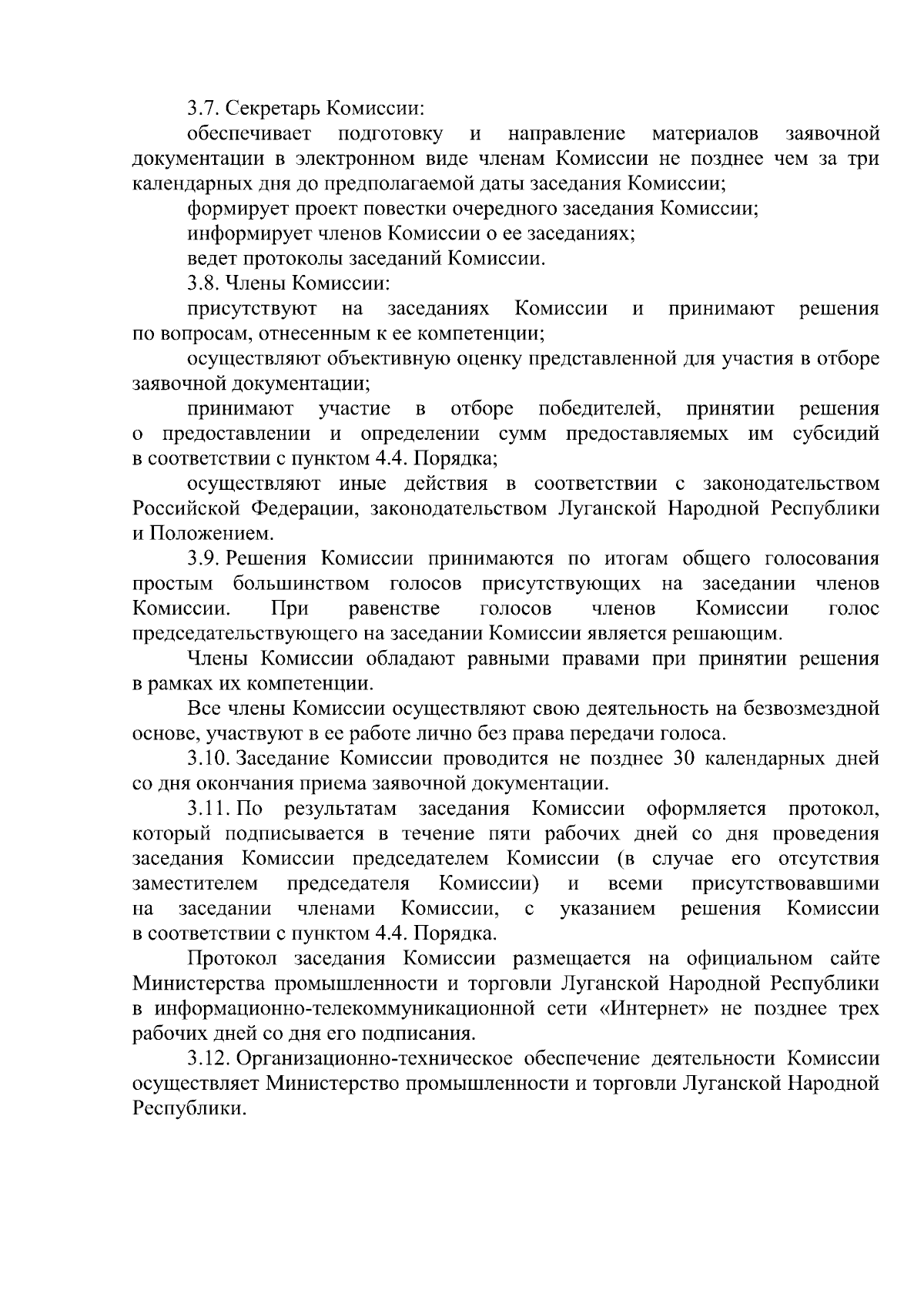 3.7. Секретарь Комиссии:

обеспечивает подготовку и направление материалов заявочной документации в электронном виде членам Комиссии не позднее чем за три календарных дня до предполагаемой даты заседания Комиссии;

формирует проект повестки очередного заседания Комиссии;

информирует членов Комиссии о ее заседаниях;

ведет протоколы заседаний Комиссии.

3.8. Члены Комиссии:

присутствуют на заседаниях Комиссии и принимают решения по вопросам, отнесенным к ее компетенции;

осуществляют объективную оценку представленной для участия в отборе заявочной документации;

принимают участие в отборе победителей, принятии решения о предоставлении и определении сумм предоставляемых им субсидий в соответствии с пунктом 4.4. Порядка;

осуществляют иные действия в соответствии с законодательством Российской Федерации, законодательством Луганской Народной Республики и Положением.

3.9. Решения Комиссии принимаются по итогам общего голосования простым большинством голосов присутствующих на заседании членов Комиссии. При равенстве голосов членов Комиссии голос председательствующего на заседании Комиссии является решающим.

Члены Комиссии обладают равными правами при принятии решения в рамках их компетенции.

Все члены Комиссии осуществляют свою деятельность на безвозмездной основе, участвуют в ее работе лично без права передачи голоса.

3.10. Заседание Комиссии проводится не позднее 30 календарных дней со дня окончания приема заявочной документации.

3.11. По результатам заседания Комиссии оформляется протокол, который подписывается в течение пяти рабочих дней со дня проведения заседания Комиссии председателем Комиссии (в случае его отсутствия заместителем председателя Комиссии) и всеми присутствовавшими на заседании членами Комиссии, с указанием решения Комиссии в соответствии с пунктом 4.4. Порядка.

Протокол заседания Комиссии размещается на официальном сайте Министерства промышленности и торговли Луганской Народной Республики в информационно-телекоммуникационной сети «Интернет» не позднее трех рабочих дней со дня его подписания.

3.12. Организационно-техническое обеспечение деятельности Комиссии осуществляет Министерство промышленности и торговли Луганской Народной Республики.